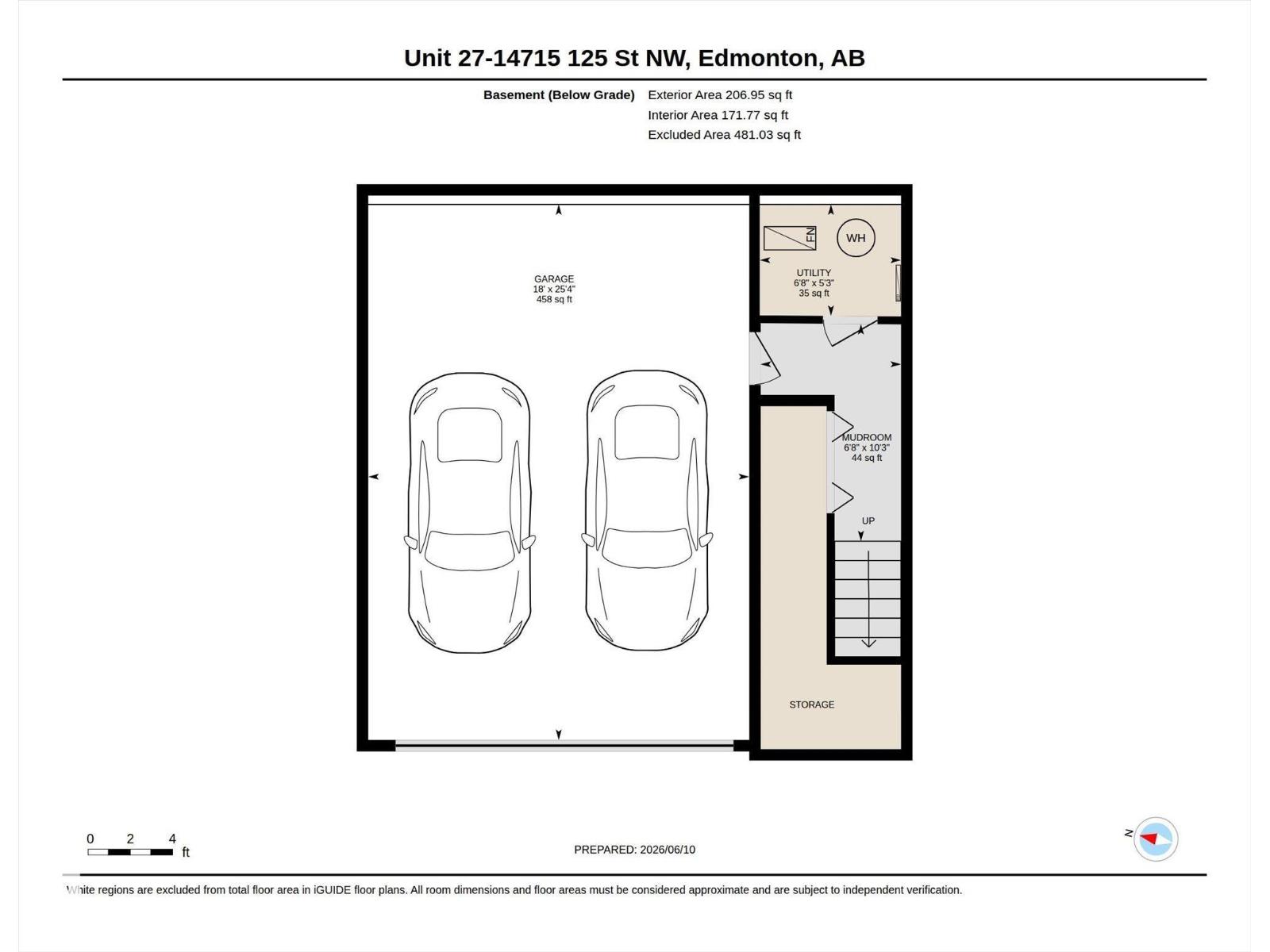 Unit 27-14715 125 St NW, Edmonton, AB

Basement (Below Grade) Exterior Area 206.95 sq ft
Interior Area 171.77 sq ft
Excluded Area 481.03 sq ft

GARAGE
18' x 25'4"
458 sq ft

FN

WH

UTILITY
6'8" x 5'3"
35 sq ft

MUDROOM
6'8" x 10'3"
44 sq ft

UP

STORAGE

0 2 4
ft

PREPARED: 2026/06/10

N

White regions are excluded from total floor area in iGUIDE floor plans. All room dimensions and floor areas must be considered approximate and are subject to independent verification.